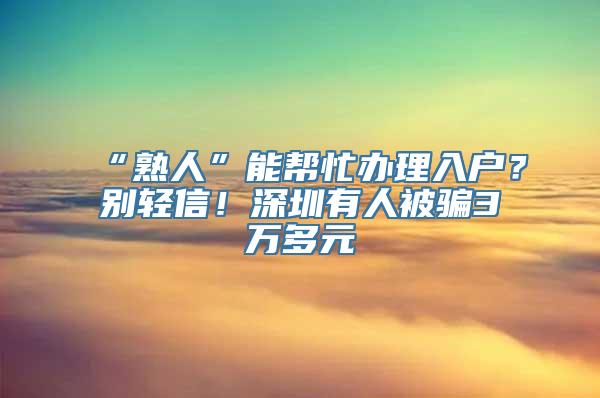 “熟人”能帮忙办理入户？别轻信！深圳有人被骗3万多元